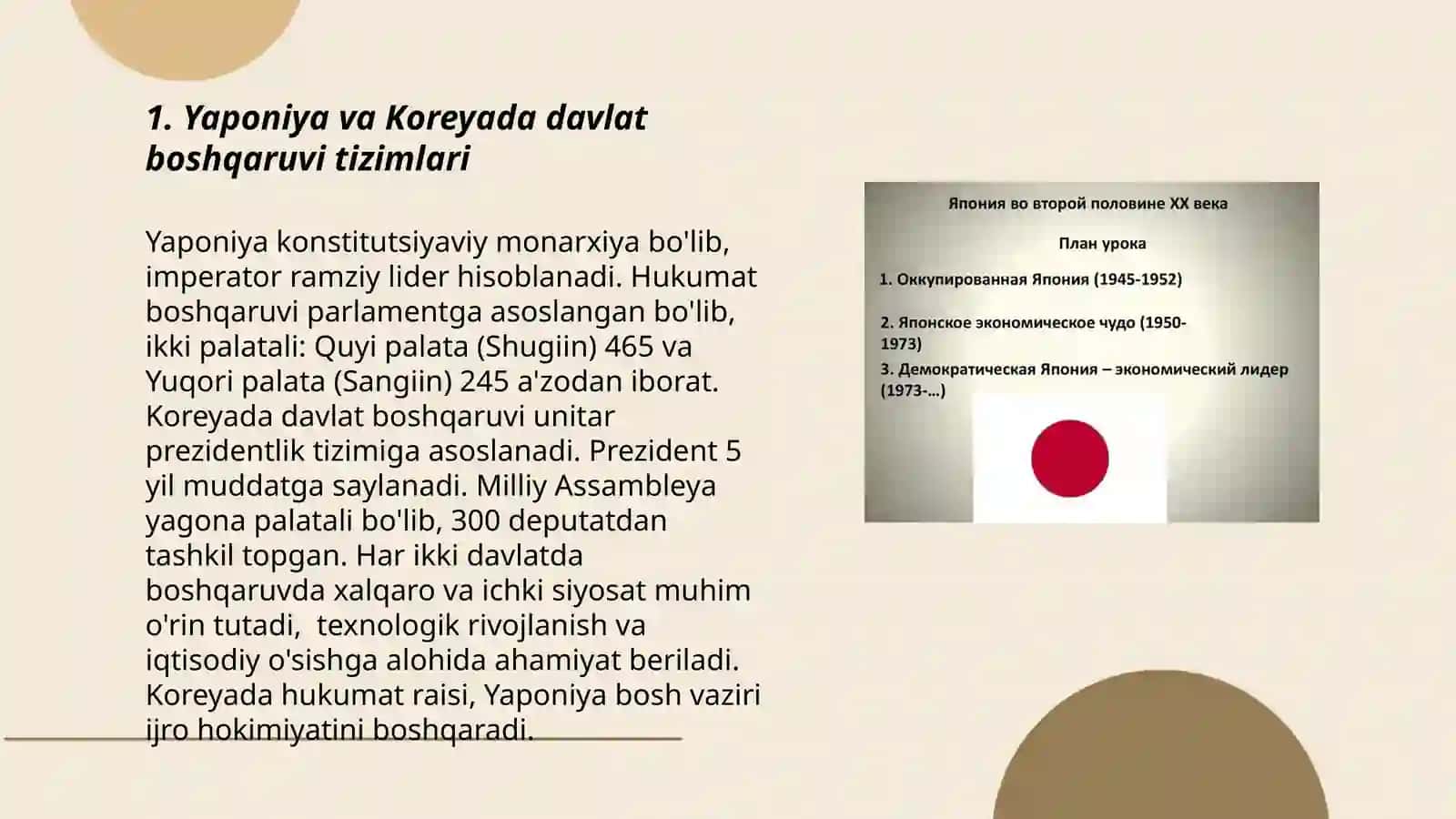 1. Yaponiya va Koreyada davlat boshqaruvi tizimlari

Yaponiya konstitutsiyaviy monarxiya bo'lib, imperator ramziy lider hisoblanadi. Hukumat boshqaruvi parlamentga asoslangan bo'lib, ikki palatali: Quyi palata (Shugiin) 465 va Yuqori palata (Sangiin) 245 a'zodan iborat. Koreyada davlat boshqaruvi unitar prezidentlik tizimiga asoslanadi. Prezident 5 yil muddatga saylanadi. Milliy Assambleya yagona palatali bo'lib, 300 deputatdan tashkil topgan. Har ikki davlatda boshqaruvda xalqaro va ichki siyosat muhim o'rin tutadi, texnologik rivojlanish va iqtisodiy o'sishga alohida ahamiyat beriladi. Koreyada hukumat raisi, Yaponiya bosh vaziri ijro hokimiyatini boshqaradi.

Япония во второй половине XX века

План урока

1. Оккупированная Япония (1945-1952)

2. Японское экономическое чудо (1950-1973)

3. Демократическая Япония – экономический лидер (1973-...)